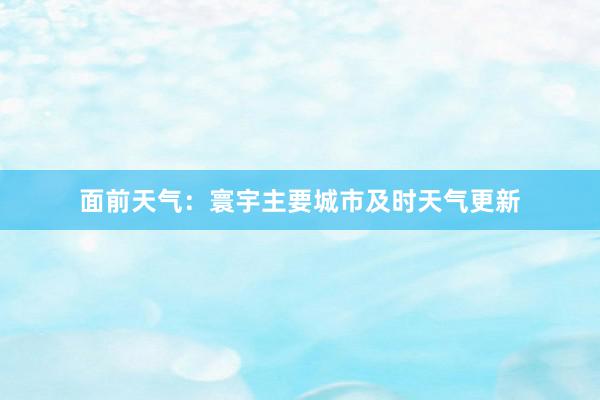 面前天气：寰宇主要城市及时天气更新